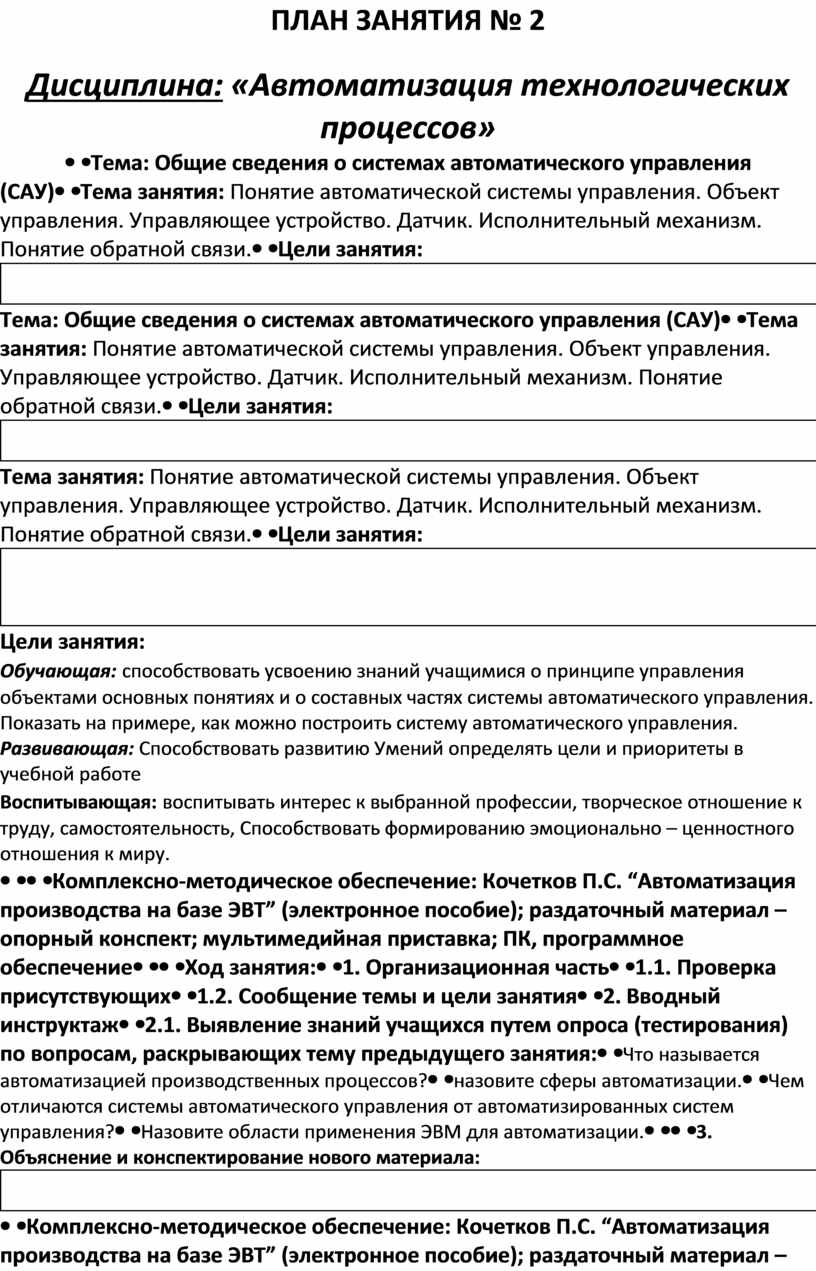 ПЛАН ЗАНЯТИЯ № 2

Дисциплина: «Автоматизация технологических процессов»

• •Тема: Общие сведения о системах автоматического управления (САУ)• •Тема занятия: Понятие автоматической системы управления. Объект управления. Управляющее устройство. Датчик. Исполнительный механизм. Понятие обратной связи.• •Цели занятия:

Тема: Общие сведения о системах автоматического управления (САУ)• •Тема занятия: Понятие автоматической системы управления. Объект управления. Управляющее устройство. Датчик. Исполнительный механизм. Понятие обратной связи.• •Цели занятия:

Тема занятия: Понятие автоматической системы управления. Объект управления. Управляющее устройство. Датчик. Исполнительный механизм. Понятие обратной связи.• •Цели занятия:

Цели занятия:
Обучающая: способствовать усвоению знаний учащимися о принципе управления объектами основных понятиях и о составных частях системы автоматического управления. Показать на примере, как можно построить систему автоматического управления.
Развивающая: Способствовать развитию Умений определять цели и приоритеты в учебной работе
Воспитывающая: воспитывать интерес к выбранной профессии, творческое отношение к труду, самостоятельность, Способствовать формированию эмоционально – ценностного отношения к миру.
• •• •Комплексно-методическое обеспечение: Кочетков П.С. “Автоматизация производства на базе ЭВТ” (электронное пособие); раздаточный материал – опорный конспект; мультимедийная приставка; ПК, программное обеспечение• •• •Ход занятия:• •1. Организационная часть• •1.1. Проверка присутствующих• •1.2. Сообщение темы и цели занятия• •2. Вводный инструктаж• •2.1. Выявление знаний учащихся путем опроса (тестирования) по вопросам, раскрывающих тему предыдущего занятия:• •Что называется автоматизацией производственных процессов?• •назовите сферы автоматизации.• •Чем отличаются системы автоматического управления от автоматизированных систем управления?• •Назовите области применения ЭВМ для автоматизации.• •• •3. Объяснение и конспектирование нового материала:

• •Комплексно-методическое обеспечение: Кочетков П.С. “Автоматизация производства на базе ЭВТ” (электронное пособие); раздаточный материал –